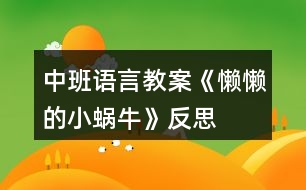 中班语言教案《懒懒的小蜗牛》反思